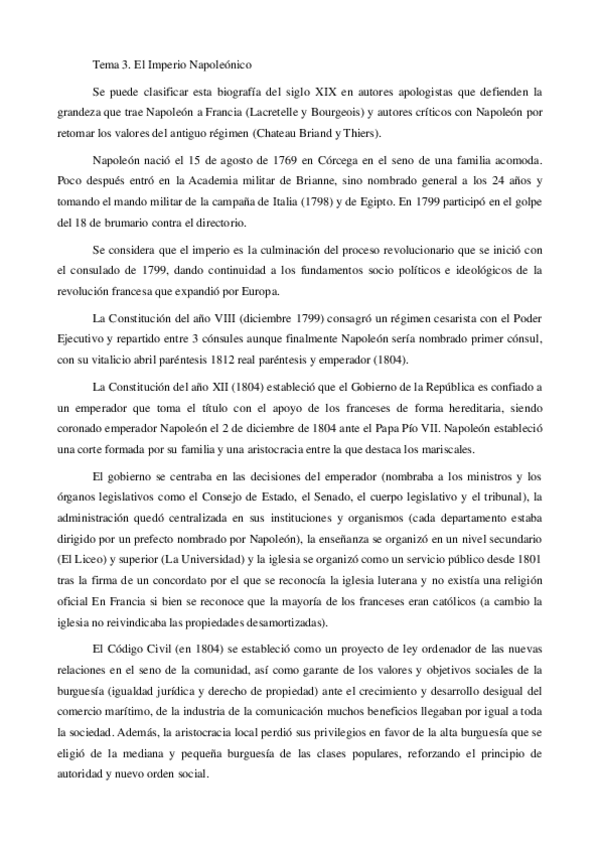 Tema 3. El Imperio Napoleónico

Se puede clasificar esta biografía del siglo XIX en autores apologistas que defienden la grandeza que trae Napoleón a Francia (Lacretelle y Bourgeois) y autores críticos con Napoleón por retomar los valores del antiguo régimen (Chateau Briand y Thiers).

Napoleón nació el 15 de agosto de 1769 en Córcega en el seno de una familia acomoda. Poco después entró en la Academia militar de Brianne, sino nombrado general a los 24 años y tomando el mando militar de la campaña de Italia (1798) y de Egipto. En 1799 participó en el golpe del 18 de brumario contra el directorio.

Se considera que el imperio es la culminación del proceso revolucionario que se inició con el consulado de 1799, dando continuidad a los fundamentos socio políticos e ideológicos de la revolución francesa que expandió por Europa.

La Constitución del año VIII (diciembre 1799) consagró un régimen cesarista con el Poder Ejecutivo y repartido entre 3 cónsules aunque finalmente Napoleón sería nombrado primer cónsul, con su vitalicio abril paréntesis 1812 real paréntesis y emperador (1804).

La Constitución del año XII (1804) estableció que el Gobierno de la República es confiado a un emperador que toma el título con el apoyo de los franceses de forma hereditaria, siendo coronado emperador Napoleón el 2 de diciembre de 1804 ante el Papa Pío VII. Napoleón estableció una corte formada por su familia y una aristocracia entre la que destaca los mariscales.

El gobierno se centraba en las decisiones del emperador (nombraba a los ministros y los órganos legislativos como el Consejo de Estado, el Senado, el cuerpo legislativo y el tribunal), la administración quedó centralizada en sus instituciones y organismos (cada departamento estaba dirigido por un prefecto nombrado por Napoleón), la enseñanza se organizó en un nivel secundario (El Liceo) y superior (La Universidad) y la iglesia se organizó como un servicio público desde 1801 tras la firma de un concordato por el que se reconocía la iglesia luterana y no existía una religión oficial En Francia si bien se reconoce que la mayoría de los franceses eran católicos (a cambio la iglesia no reivindicaba las propiedades desamortizadas).

El Código Civil (en 1804) se estableció como un proyecto de ley ordenador de las nuevas relaciones en el seno de la comunidad, así como garante de los valores y objetivos sociales de la burguesía (igualdad jurídica y derecho de propiedad) ante el crecimiento y desarrollo desigual del comercio marítimo, de la industria de la comunicación muchos beneficios llegaban por igual a toda la sociedad. Además, la aristocracia local perdió sus privilegios en favor de la alta burguesía que se eligió de la mediana y pequeña burguesía de las clases populares, reforzando el principio de autoridad y nuevo orden social.